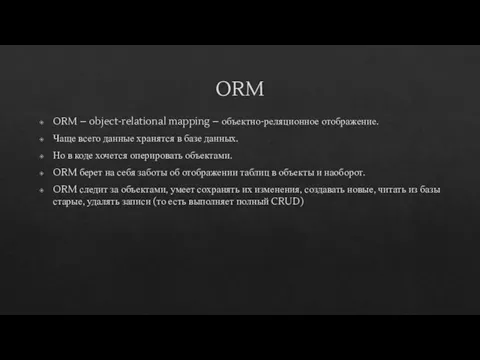 ORM

ORM – object-relational mapping – объектно-реляционное отображение.

Чаще всего данные хранятся в базе данных.

Но в коде хочется оперировать объектами.

ORM берет на себя заботы об отображении таблиц в объекты и наоборот.

ORM следит за объектами, умеет сохранять их изменения, создавать новые, читать из базы старые, удалять записи (то есть выполняет полный CRUD)